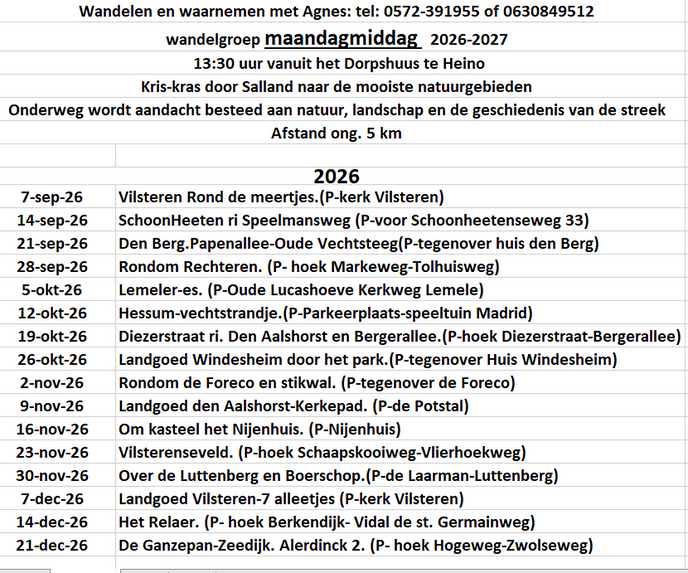 Wandelen en waarnemen met Agnes: tel: 0572-391955 of 0630849512

wandelgroep maandagmiddag 2026-2027

13:30 uur vanuit het Dorpshuus te Heino

Kris-kras door Salland naar de mooiste natuurgebieden

Onderweg wordt aandacht besteed aan natuur, landschap en de geschiedenis van de streek

Afstand ong. 5 km

2026

| | |
|---|---|
| 7-sep-26 | Vilsteren Rond de meertjes.(P-kerk Vilsteren) |
| 14-sep-26 | SchoonHeeten ri Speelmansweg (P-voor Schoonheetenseweg 33) |
| 21-sep-26 | Den Berg.Papenallee-Oude Vechtsteeg(P-tegenover huis den Berg) |
| 28-sep-26 | Rondom Rechteren. (P- hoek Markeweg-Tolhuisweg) |
| 5-okt-26 | Lemeler-es. (P-Oude Lucashoeve Kerkweg Lemele) |
| 12-okt-26 | Hessum-vechtstrandje.(P-Parkeerplaats-speeltuin Madrid) |
| 19-okt-26 | Diezerstraat ri. Den Aalshorst en Bergerallee.(P-hoek Diezerstraat-Bergerallee) |
| 26-okt-26 | Landgoed Windesheim door het park.(P-tegenover Huis Windesheim) |
| 2-nov-26 | Rondom de Foreco en stikwal. (P-tegenover de Foreco) |
| 9-nov-26 | Landgoed den Aalshorst-Kerkepad. (P-de Potstal) |
| 16-nov-26 | Om kasteel het Nijenhuis. (P-Nijenhuis) |
| 23-nov-26 | Vilsterenseveld. (P-hoek Schaapskooiweg-Vlierhoekweg) |
| 30-nov-26 | Over de Luttenberg en Boerschop.(P-de Laarman-Luttenberg) |
| 7-dec-26 | Landgoed Vilsteren-7 alleetjes (P-kerk Vilsteren) |
| 14-dec-26 | Het Relaer. (P- hoek Berkendijk- Vidal de st. Germainweg) |
| 21-dec-26 | De Ganzepan-Zeedijk. Alerdinck 2. (P- hoek Hogeweg-Zwolseweg) |